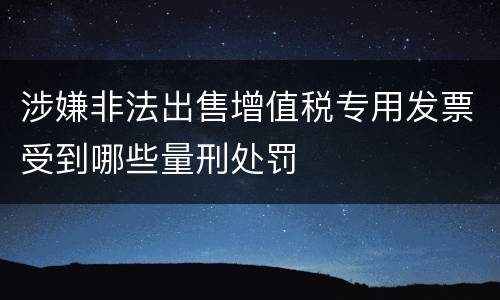 涉嫌非法出售增值税专用发票受到哪些量刑处罚